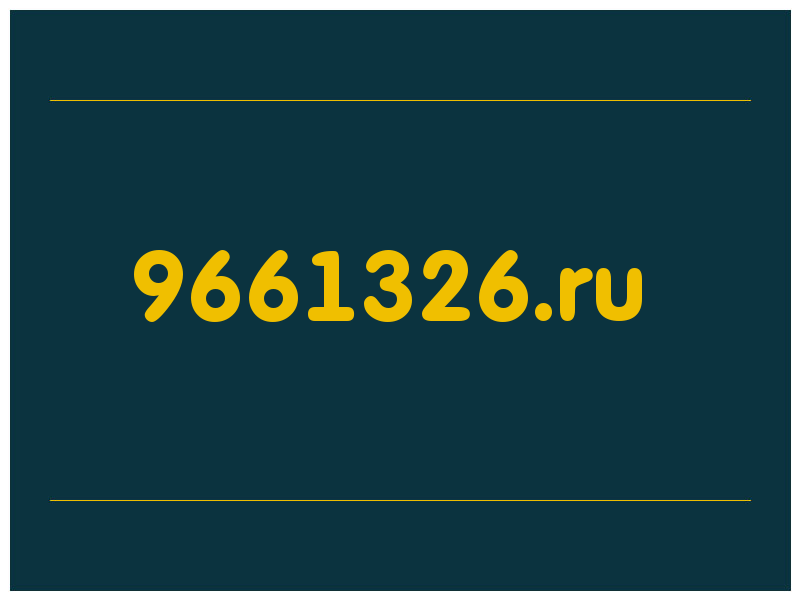 9661326.ru